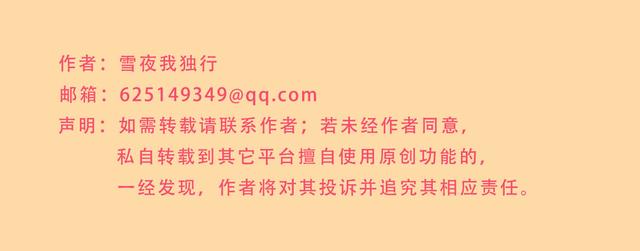 作者：雪夜我独行
邮箱：625149349@qq.com
声明：如需转载请联系作者；若未经作者同意，私自转载到其它平台擅自使用原创功能的，一经发现，作者将对其投诉并追究其相应责任。